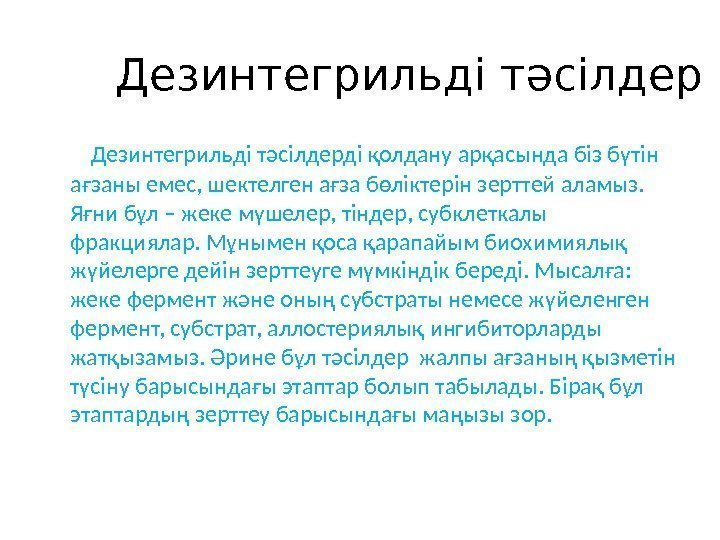 Дезинтегрильді тәсілдер

Дезинтегрильді тәсілдерді қолдану арқасында біз бүтін ағзаны емес, шектелген ағза бөліктерін зерттей аламыз. Яғни бұл – жеке мүшелер, тіндер, субклеткалы фракциялар. Мұнымен қоса қарапайым биохимиялық жүйелерге дейін зерттеуге мүмкіндік береді. Мысалға: жеке фермент және оның субстраты немесе жүйеленген фермент, субстрат, аллостериялық ингибиторларды жатқызамыз. Әрине бұл тәсілдер жалпы ағзаның қызметін түсіну барысындағы этаптар болып табылады. Бірақ бұл этаптардың зерттеу барысындағы маңызы зор.